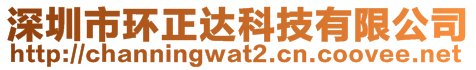 深圳市环正达科技有限公司
http://channingwat2.cn.coovee.net